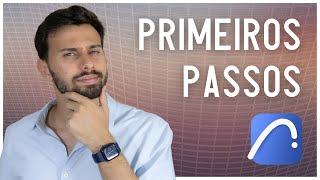 PRIMEIROS PASSOS